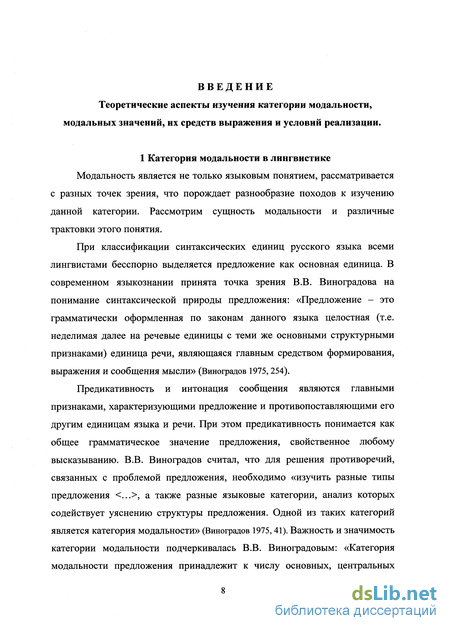 ВВЕДЕНИЕ

Теоретические аспекты изучения категории модальности, модальных значений, их средств выражения и условий реализации.

1 Категория модальности в лингвистике

Модальность является не только языковым понятием, рассматривается с разных точек зрения, что порождает разнообразие походов к изучению данной категории. Рассмотрим сущность модальности и различные трактовки этого понятия.

При классификации синтаксических единиц русского языка всеми лингвистами бесспорно выделяется предложение как основная единица. В современном языкознании принята точка зрения В.В. Виноградова на понимание синтаксической природы предложения: «Предложение – это грамматически оформленная по законам данного языка целостная (т.е. неделимая далее на речевые единицы с теми же основными структурными признаками) единица речи, являющаяся главным средством формирования, выражения и сообщения мысли» (Виноградов 1975, 254).

Предикативность и интонация сообщения являются главными признаками, характеризующими предложение и противопоставляющими его другим единицам языка и речи. При этом предикативность понимается как общее грамматическое значение предложения, свойственное любому высказыванию. В.В. Виноградов считал, что для решения противоречий, связанных с проблемой предложения, необходимо «изучить разные типы предложения <...>, а также разные языковые категории, анализ которых содействует уяснению структуры предложения. Одной из таких категорий является категория модальности» (Виноградов 1975, 41). Важность и значимость категории модальности подчеркивалась В.В. Виноградовым: «Категория модальности предложения принадлежит к числу основных, центральных

8

dsLib.net
библиотека диссертаций